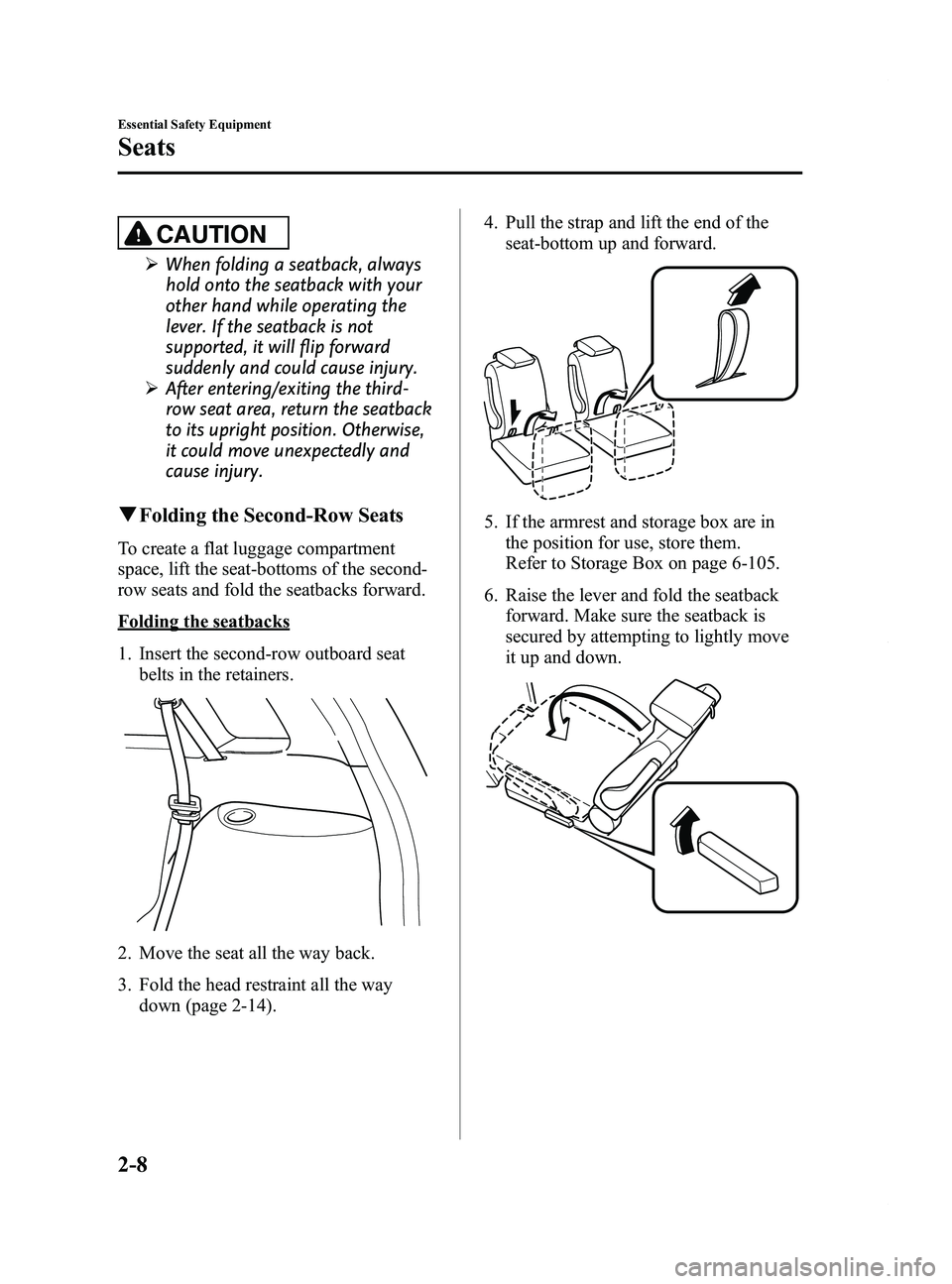 Essential Safety Equipment

Seats

CAUTION

➢ When folding a seatback, always hold onto the seatback with your other hand while operating the lever. If the seatback is not supported, it will flip forward suddenly and could cause injury.

➢ After entering/exiting the third-row seat area, return the seatback to its upright position. Otherwise, it could move unexpectedly and cause injury.

▼Folding the Second-Row Seats

To create a flat luggage compartment space, lift the seat-bottoms of the second-row seats and fold the seatbacks forward.

Folding the seatbacks

1. Insert the second-row outboard seat belts in the retainers.

2. Move the seat all the way back.

3. Fold the head restraint all the way down (page 2-14).

4. Pull the strap and lift the end of the seat-bottom up and forward.

5. If the armrest and storage box are in the position for use, store them. Refer to Storage Box on page 6-105.

6. Raise the lever and fold the seatback forward. Make sure the seatback is secured by attempting to lightly move it up and down.

2-8

carmanualsonline.info